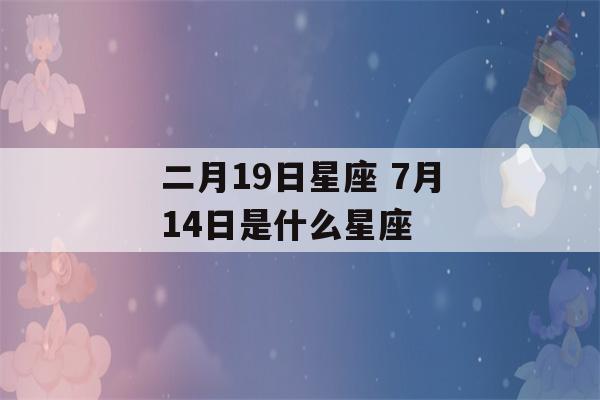 二月19日星座 7月14日是什么星座